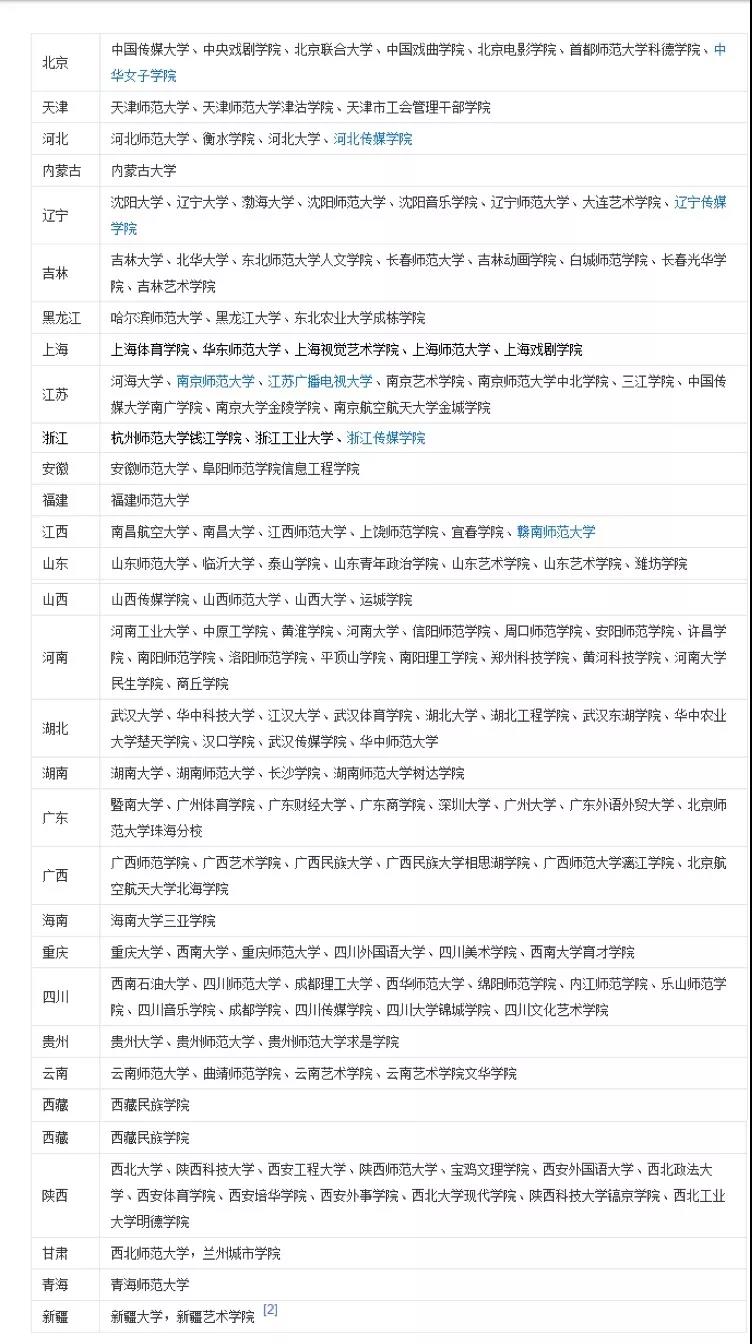 | | |
|---|---|
| 北京 | 中国传媒大学、中央戏剧学院、北京联合大学、中国戏曲学院、北京电影学院、首都师范大学科德学院、中华女子学院 |
| 天津 | 天津师范大学、天津师范大学津沽学院、天津市工会管理干部学院 |
| 河北 | 河北师范大学、衡水学院、河北大学、河北传媒学院 |
| 内蒙古 | 内蒙古大学 |
| 辽宁 | 沈阳大学、辽宁大学、渤海大学、沈阳师范大学、沈阳音乐学院、辽宁师范大学、大连艺术学院、辽宁传媒学院 |
| 吉林 | 吉林大学、北华大学、东北师范大学人文学院、长春师范大学、吉林动画学院、白城师范学院、长春光华学院、吉林艺术学院 |
| 黑龙江 | 哈尔滨师范大学、黑龙江大学、东北农业大学成栋学院 |
| 上海 | 上海体育学院、华东师范大学、上海视觉艺术学院、上海师范大学、上海戏剧学院 |
| 江苏 | 河海大学、南京师范大学、江苏广播电视大学、南京艺术学院、南京师范大学中北学院、三江学院、中国传媒大学南广学院、南京大学金陵学院、南京航空航天大学金城学院 |
| 浙江 | 杭州师范大学钱江学院、浙江工业大学、浙江传媒学院 |
| 安徽 | 安徽师范大学、阜阳师范学院信息工程学院 |
| 福建 | 福建师范大学 |
| 江西 | 南昌航空大学、南昌大学、江西师范大学、上饶师范学院、宜春学院、赣南师范大学 |
| 山东 | 山东师范大学、临沂大学、泰山学院、山东青年政治学院、山东艺术学院、山东艺术学院、潍坊学院 |
| 山西 | 山西传媒学院、山西师范大学、山西大学、运城学院 |
| 河南 | 河南工业大学、中原工学院、黄淮学院、河南大学、信阳师范学院、周口师范学院、安阳师范学院、许昌学院、南阳师范学院、洛阳师范学院、平顶山学院、南阳理工学院、郑州科技学院、黄河科技学院、河南大学民生学院、商丘学院 |
| 湖北 | 武汉大学、华中科技大学、江汉大学、武汉体育学院、湖北大学、湖北工程学院、武汉东湖学院、华中农业大学楚天学院、汉口学院、武汉传媒学院、华中师范大学 |
| 湖南 | 湖南大学、湖南师范大学、长沙学院、湖南师范大学树达学院 |
| 广东 | 暨南大学、广州体育学院、广东财经大学、广东商学院、深圳大学、广州大学、广东外语外贸大学、北京师范大学珠海分校 |
| 广西 | 广西师范学院、广西艺术学院、广西民族大学、广西民族大学相思湖学院、广西师范大学漓江学院、北京航空航天大学北海学院 |
| 海南 | 海南大学三亚学院 |
| 重庆 | 重庆大学、西南大学、重庆师范大学、四川外国语大学、四川美术学院、西南大学育才学院 |
| 四川 | 西南石油大学、四川师范大学、成都理工大学、西华师范大学、绵阳师范学院、内江师范学院、乐山师范学院、四川音乐学院、成都学院、四川传媒学院、四川大学锦城学院、四川文化艺术学院 |
| 贵州 | 贵州大学、贵州师范大学、贵州师范大学求是学院 |
| 云南 | 云南师范大学、曲靖师范学院、云南艺术学院、云南艺术学院文华学院 |
| 西藏 | 西藏民族学院 |
| 西藏 | 西藏民族学院 |
| 陕西 | 西北大学、陕西科技大学、西安工程大学、陕西师范大学、宝鸡文理学院、西安外国语大学、西北政法大学、西安体育学院、西安培华学院、西安外事学院、西北大学现代学院、陕西科技大学镐京学院、西北工业大学明德学院 |
| 甘肃 | 西北师范大学，兰州城市学院 |
| 青海 | 青海师范大学 |
| 新疆 | 新疆大学，新疆艺术学院 [2] |